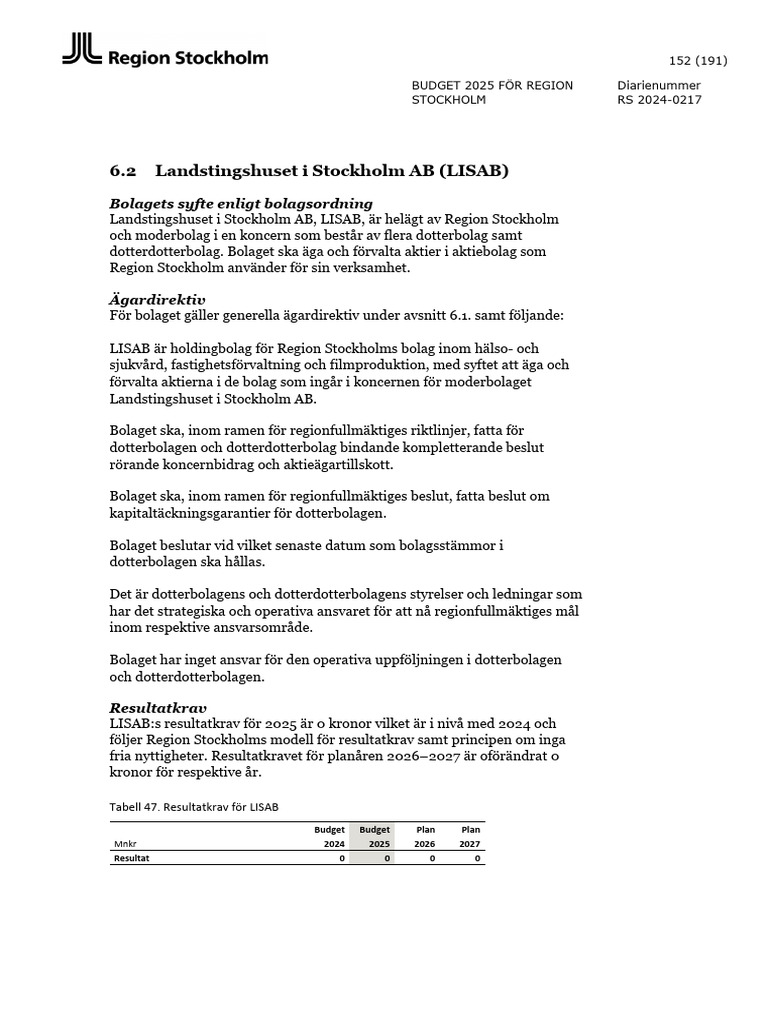 Region Stockholm

152 (191)

BUDGET 2025 FÖR REGION STOCKHOLM

Diarienummer
RS 2024-0217

6.2 Landstingshuset i Stockholm AB (LISAB)

Bolagets syfte enligt bolagsordning
Landstingshuset i Stockholm AB, LISAB, är helägt av Region Stockholm och moderbolag i en koncern som består av flera dotterbolag samt dotterdotterbolag. Bolaget ska äga och förvalta aktier i aktiebolag som Region Stockholm använder för sin verksamhet.

Ägardirektiv
För bolaget gäller generella ägardirektiv under avsnitt 6.1. samt följande:

LISAB är holdingbolag för Region Stockholms bolag inom hälso- och sjukvård, fastighetsförvaltning och filmproduktion, med syftet att äga och förvalta aktierna i de bolag som ingår i koncernen för moderbolaget Landstingshuset i Stockholm AB.

Bolaget ska, inom ramen för regionfullmäktiges riktlinjer, fatta för dotterbolagen och dotterdotterbolag bindande kompletterande beslut rörande koncernbidrag och aktieägartillskott.

Bolaget ska, inom ramen för regionfullmäktiges beslut, fatta beslut om kapitaltäckningsgarantier för dotterbolagen.

Bolaget beslutar vid vilket senaste datum som bolagsstämmor i dotterbolagen ska hållas.

Det är dotterbolagens och dotterdotterbolagens styrelser och ledningar som har det strategiska och operativa ansvaret för att nå regionfullmäktiges mål inom respektive ansvarsområde.

Bolaget har inget ansvar för den operativa uppföljningen i dotterbolagen och dotterdotterbolagen.

Resultatkrav
LISAB:s resultatkrav för 2025 är 0 kronor vilket är i nivå med 2024 och följer Region Stockholms modell för resultatkrav samt principen om inga fria nyttigheter. Resultatkravet för planåren 2026–2027 är oförändrat 0 kronor för respektive år.

Tabell 47. Resultatkrav för LISAB

| Mnkr | Budget 2024 | Budget 2025 | Plan 2026 | Plan 2027 |
|---|---|---|---|---|
| Resultat | 0 | 0 | 0 | 0 |